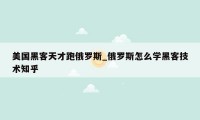 美国黑客天才跑俄罗斯_俄罗斯怎么学黑客技术知乎